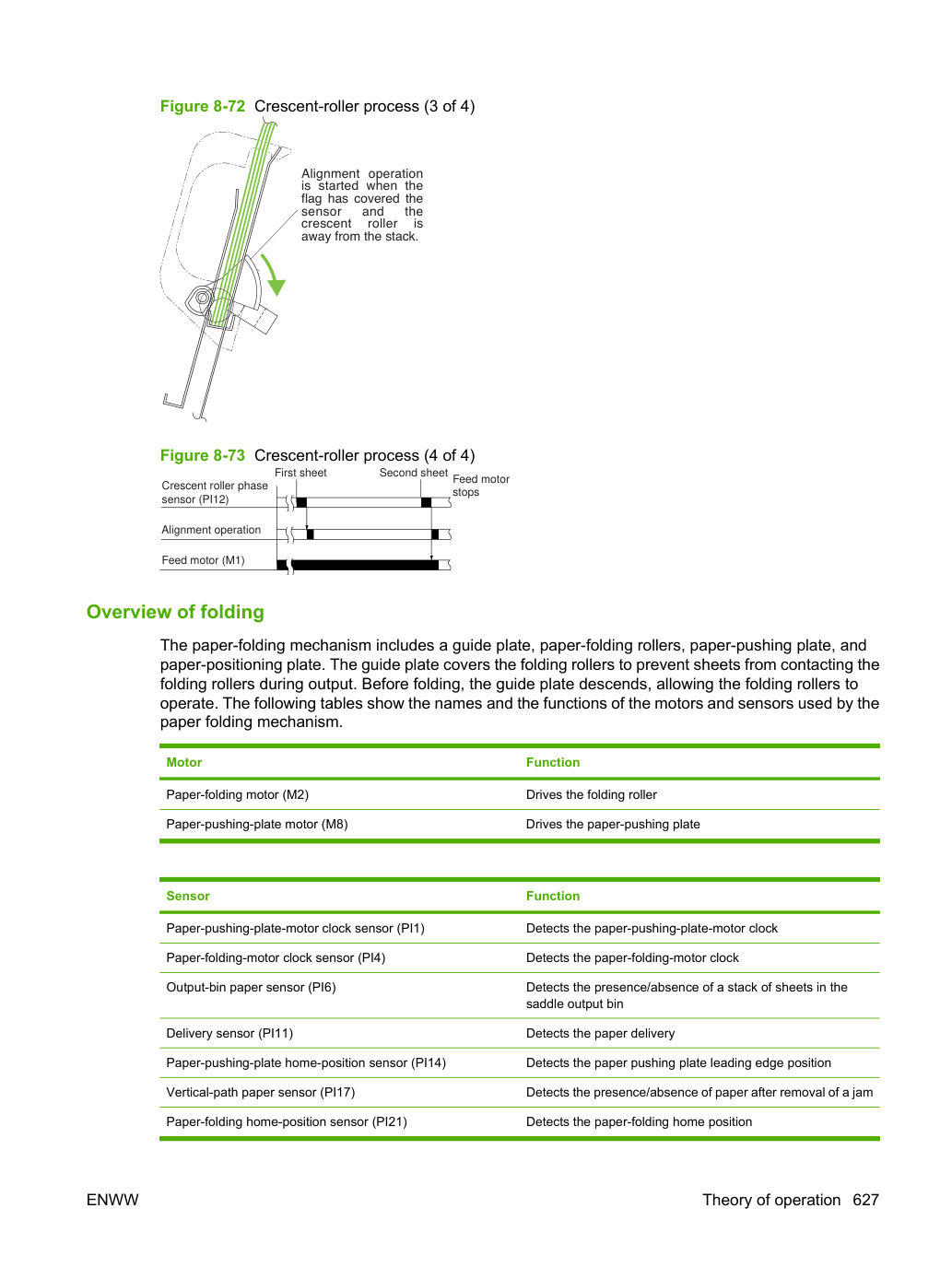 Figure 8-72  Crescent-roller process (3 of 4)

Alignment operation is started when the flag has covered the sensor and the crescent roller is away from the stack.

Figure 8-73  Crescent-roller process (4 of 4)

First sheet

Second sheet

Feed motor stops

Crescent roller phase sensor (PI12)

Alignment operation

Feed motor (M1)

Overview of folding

The paper-folding mechanism includes a guide plate, paper-folding rollers, paper-pushing plate, and paper-positioning plate. The guide plate covers the folding rollers to prevent sheets from contacting the folding rollers during output. Before folding, the guide plate descends, allowing the folding rollers to operate. The following tables show the names and the functions of the motors and sensors used by the paper folding mechanism.

| Motor | Function |
|---|---|
| Paper-folding motor (M2) | Drives the folding roller |
| Paper-pushing-plate motor (M8) | Drives the paper-pushing plate |

| Sensor | Function |
|---|---|
| Paper-pushing-plate-motor clock sensor (PI1) | Detects the paper-pushing-plate-motor clock |
| Paper-folding-motor clock sensor (PI4) | Detects the paper-folding-motor clock |
| Output-bin paper sensor (PI6) | Detects the presence/absence of a stack of sheets in the saddle output bin |
| Delivery sensor (PI11) | Detects the paper delivery |
| Paper-pushing-plate home-position sensor (PI14) | Detects the paper pushing plate leading edge position |
| Vertical-path paper sensor (PI17) | Detects the presence/absence of paper after removal of a jam |
| Paper-folding home-position sensor (PI21) | Detects the paper-folding home position |

ENWW

Theory of operation   627